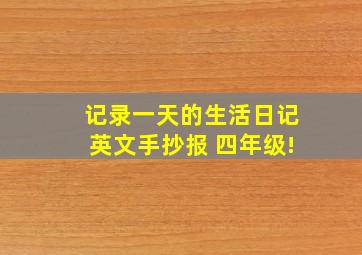 记录一天的生活日记英文手抄报 四年级!